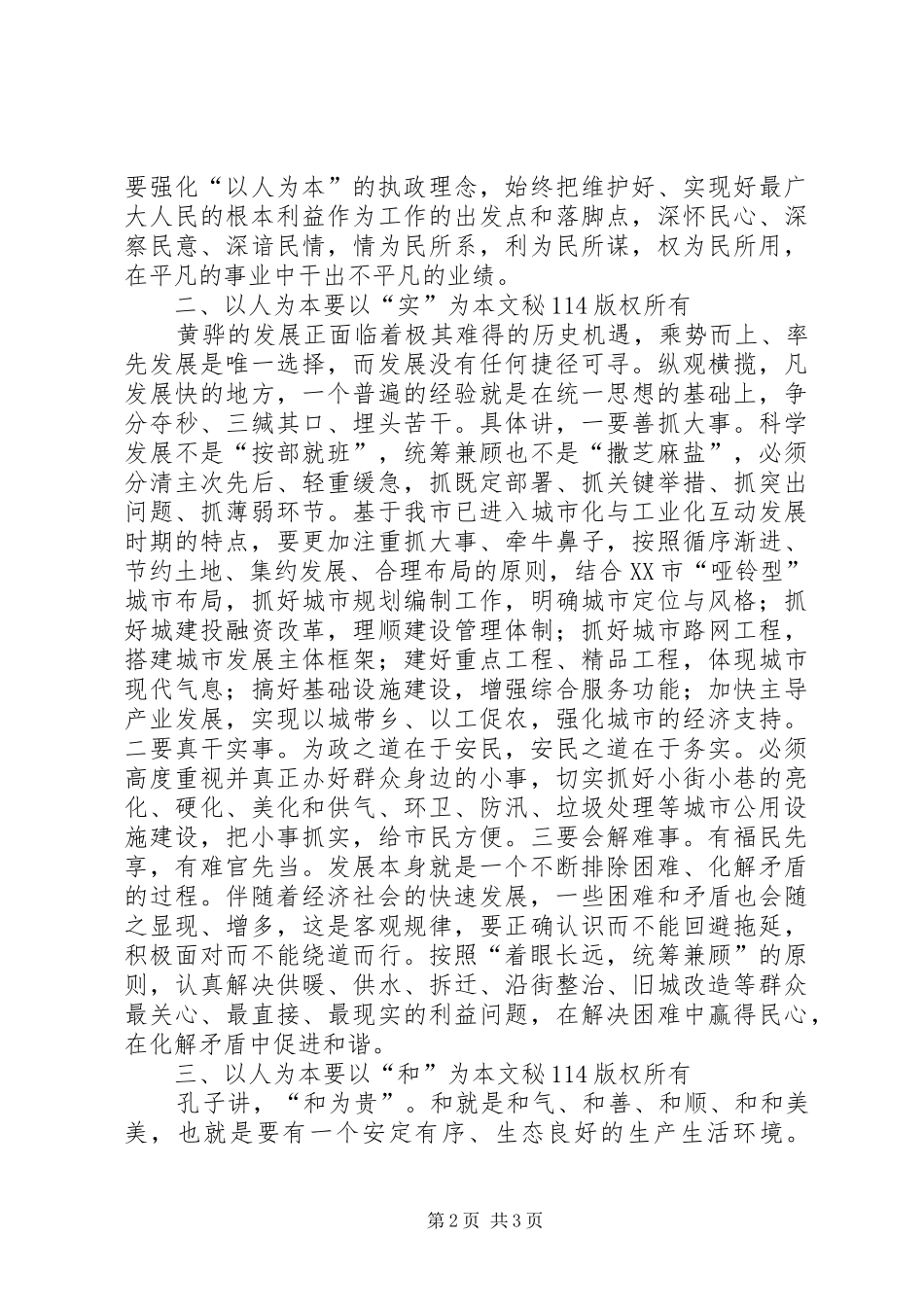 要强化“以人为本”的执政理念，始终把维护好、实现好最广大人民的根本利益作为工作的出发点和落脚点，深怀民心、深察民意、深谙民情，情为民所系，利为民所谋，权为民所用，在平凡的事业中干出不平凡的业绩。

二、以人为本要以“实”为本文秘114版权所有

黄骅的发展正面临着极其难得的历史机遇，乘势而上、率先发展是唯一选择，而发展没有任何捷径可寻。纵观横揽，凡发展快的地方，一个普遍的经验就是在统一思想的基础上，争分夺秒、三缄其口、埋头苦干。具体讲，一要善抓大事。科学发展不是“按部就班”，统筹兼顾也不是“撒芝麻盐”，必须分清主次先后、轻重缓急，抓既定部署、抓关键举措、抓突出问题、抓薄弱环节。基于我市已进入城市化与工业化互动发展时期的特点，要更加注重抓大事、牵牛鼻子，按照循序渐进、节约土地、集约发展、合理布局的原则，结合XX市“哑铃型”城市布局，抓好城市规划编制工作，明确城市定位与风格；抓好城建投融资改革，理顺建设管理体制；抓好城市路网工程，搭建城市发展主体框架；建好重点工程、精品工程，体现城市现代气息；搞好基础设施建设，增强综合服务功能；加快主导产业发展，实现以城带乡、以工促农，强化城市的经济支持。二要真干实事。为政之道在于安民，安民之道在于务实。必须高度重视并真正办好群众身边的小事，切实抓好小街小巷的亮化、硬化、美化和供气、环卫、防汛、垃圾处理等城市公用设施建设，把小事抓实，给市民方便。三要会解难事。有福民先享，有难官先当。发展本身就是一个不断排除困难、化解矛盾的过程。伴随着经济社会的快速发展，一些困难和矛盾也会随之显现、增多，这是客观规律，要正确认识而不能回避拖延，积极面对而不能绕道而行。按照“着眼长远，统筹兼顾”的原则，认真解决供暖、供水、拆迁、沿街整治、旧城改造等群众最关心、最直接、最现实的利益问题，在解决困难中赢得民心，在化解矛盾中促进和谐。

三、以人为本要以“和”为本文秘114版权所有

孔子讲，“和为贵”。和就是和气、和善、和顺、和和美美，也就是要有一个安定有序、生态良好的生产生活环境。

第2页 共3页